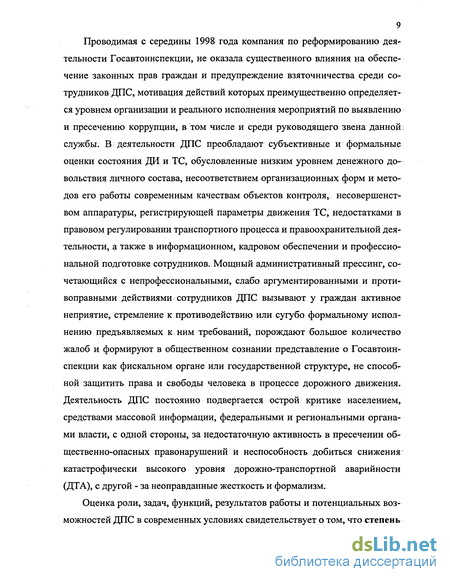 9

Проводимая с середины 1998 года компания по реформированию деятельности Госавтоинспекции, не оказала существенного влияния на обеспечение законных прав граждан и предупреждение взяточничества среди сотрудников ДПС, мотивация действий которых преимущественно определяется уровнем организации и реального исполнения мероприятий по выявлению и пресечению коррупции, в том числе и среди руководящего звена данной службы. В деятельности ДПС преобладают субъективные и формальные оценки состояния ДИ и ТС, обусловленные низким уровнем денежного довольствия личного состава, несоответствием организационных форм и методов его работы современным качествам объектов контроля, несовершенством аппаратуры, регистрирующей параметры движения ТС, недостатками в правовом регулировании транспортного процесса и правоохранительной деятельности, а также в информационном, кадровом обеспечении и профессиональной подготовке сотрудников. Мощный административный прессинг, сочетающийся с непрофессиональными, слабо аргументированными и противоправными действиями сотрудников ДПС вызывают у граждан активное неприятие, стремление к противодействию или сугубо формальному исполнению предъявляемых к ним требований, порождают большое количество жалоб и формируют в общественном сознании представление о Госавтоинспекции как фискальном органе или государственной структуре, не способной защитить права и свободы человека в процессе дорожного движения. Деятельность ДПС постоянно подвергается острой критике населением, средствами массовой информации, федеральными и региональными органами власти, с одной стороны, за недостаточную активность в пресечении общественно-опасных правонарушений и неспособность добиться снижения катастрофически высокого уровня дорожно-транспортной аварийности (ДТА), с другой - за неоправданные жесткость и формализм.

Оценка роли, задач, функций, результатов работы и потенциальных возможностей ДПС в современных условиях свидетельствует о том, что степень

dsLib.net
библиотека диссертаций